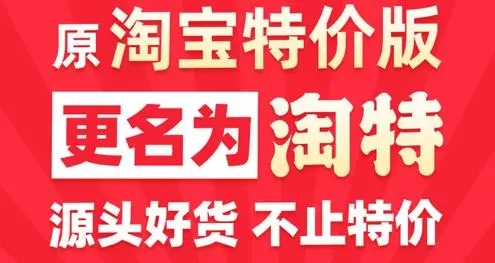 原 淘宝特价版

更名为 淘特

源头好货 不止特价